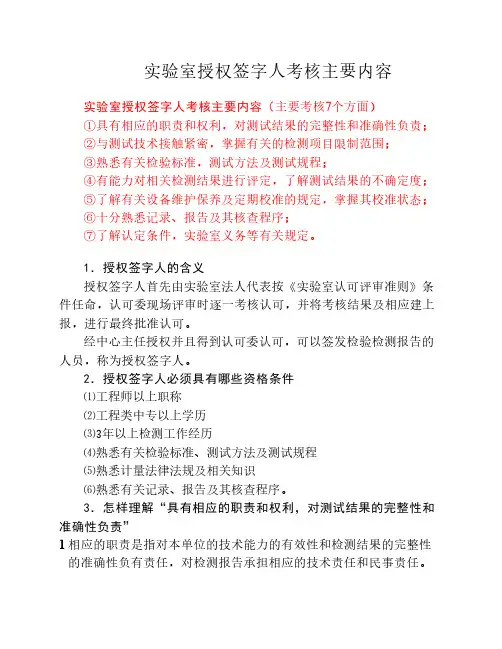 实验室授权签字人考核主要内容

实验室授权签字人考核主要内容（主要考核7个方面）
①具有相应的职责和权利，对测试结果的完整性和准确性负责；
②与测试技术接触紧密，掌握有关的检测项目限制范围；
③熟悉有关检验标准，测试方法及测试规程；
④有能力对相关检测结果进行评定，了解测试结果的不确定度；
⑤了解有关设备维护保养及定期校准的规定，掌握其校准状态；
⑥十分熟悉记录、报告及其核查程序；
⑦了解认定条件，实验室义务等有关规定。

1．授权签字人的含义

授权签字人首先由实验室法人代表按《实验室认可评审准则》条件任命，认可委现场评审时逐一考核认可，并将考核结果及相应建上报，进行最终批准认可。

经中心主任授权并且得到认可委认可，可以签发检验检测报告的人员，称为授权签字人。

2．授权签字人必须具有哪些资格条件

⑴工程师以上职称
⑵工程类中专以上学历
⑶3年以上检测工作经历
⑷熟悉有关检验标准、测试方法及测试规程
⑸熟悉计量法律法规及相关知识
⑹熟悉有关记录、报告及其核查程序。

3．怎样理解“具有相应的职责和权利，对测试结果的完整性和准确性负责”

1 相应的职责是指对本单位的技术能力的有效性和检测结果的完整性的准确性负有责任，对检测报告承担相应的技术责任和民事责任。